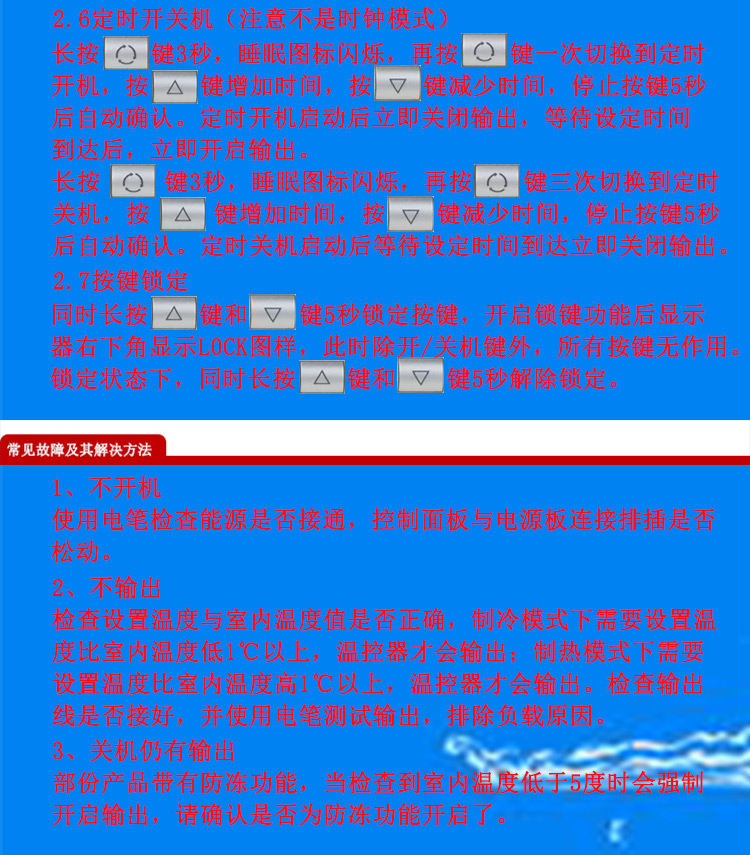 2.6定时开关机（注意不是时钟模式）

长按键3秒，睡眠图标闪烁，再按键一次切换到定时开机，按键增加时间，按键减少时间，停止按键5秒后自动确认。定时开机启动后立即关闭输出，等待设定时间到达后，立即开启输出。

长按键3秒，睡眠图标闪烁，再按键三次切换到定时关机，按键增加时间，按键减少时间，停止按键5秒后自动确认。定时关机启动后等待设定时间到达立即关闭输出。

2.7按键锁定

同时长按键和键5秒锁定按键，开启锁键功能后显示器右下角显示LOCK图样，此时除开/关机键外，所有按键无作用。锁定状态下，同时长按键和键5秒解除锁定。

常见故障及其解决方法

1、不开机

使用电笔检查能源是否接通，控制面板与电源板连接排插是否松动。

2、不输出

检查设置温度与室内温度值是否正确，制冷模式下需要设置温度比室内温度低1℃以上，温控器才会输出；制热模式下需要设置温度比室内温度高1℃以上，温控器才会输出。检查输出线是否接好，并使用电笔测试输出，排除负载原因。

3、关机仍有输出

部份产品带有防冻功能，当检查到室内温度低于5度时会强制开启输出，请确认是否为防冻功能开启了。